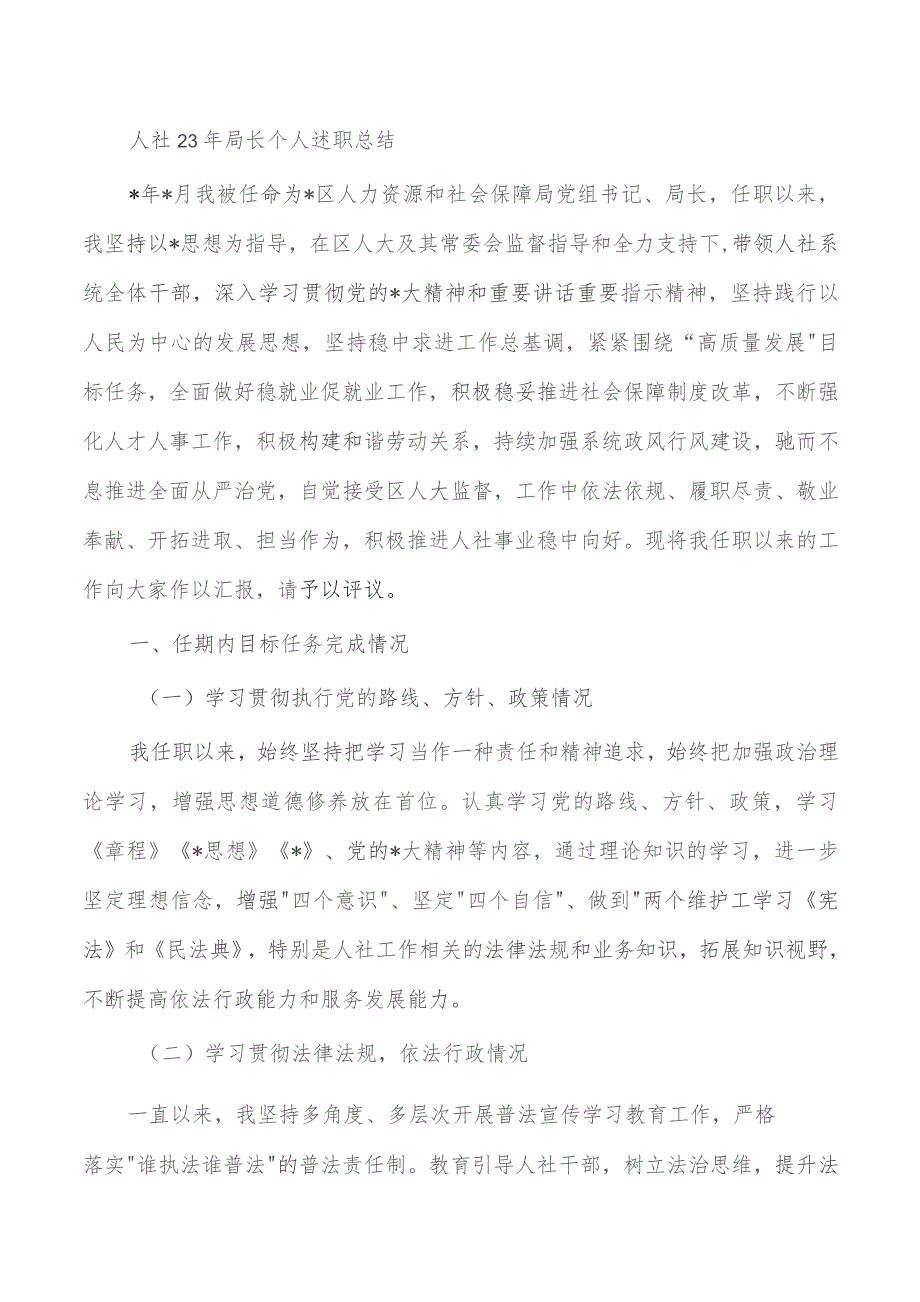 人社23年局长个人述职总结

*年*月我被任命为*区人力资源和社会保障局党组书记、局长，任职以来，我坚持以*思想为指导，在区人大及其常委会监督指导和全力支持下，带领人社系统全体干部，深入学习贯彻党的*大精神和重要讲话重要指示精神，坚持践行以人民为中心的发展思想，坚持稳中求进工作总基调，紧紧围绕“高质量发展"目标任务，全面做好稳就业促就业工作，积极稳妥推进社会保障制度改革，不断强化人才人事工作，积极构建和谐劳动关系，持续加强系统政风行风建设，驰而不息推进全面从严治党，自觉接受区人大监督，工作中依法依规、履职尽责、敬业奉献、开拓进取、担当作为，积极推进人社事业稳中向好。现将我任职以来的工作向大家作以汇报，请予以评议。

一、任期内目标任务完成情况

（一）学习贯彻执行党的路线、方针、政策情况

我任职以来，始终坚持把学习当作一种责任和精神追求，始终把加强政治理论学习，增强思想道德修养放在首位。认真学习党的路线、方针、政策，学习《章程》《*思想》《*》、党的*大精神等内容，通过理论知识的学习，进一步坚定理想信念，增强"四个意识"、坚定"四个自信"、做到"两个维护工学习《宪法》和《民法典》，特别是人社工作相关的法律法规和业务知识，拓展知识视野，不断提高依法行政能力和服务发展能力。

（二）学习贯彻法律法规，依法行政情况

一直以来，我坚持多角度、多层次开展普法宣传学习教育工作，严格落实"谁执法谁普法"的普法责任制。教育引导人社干部，树立法治思维，提升法